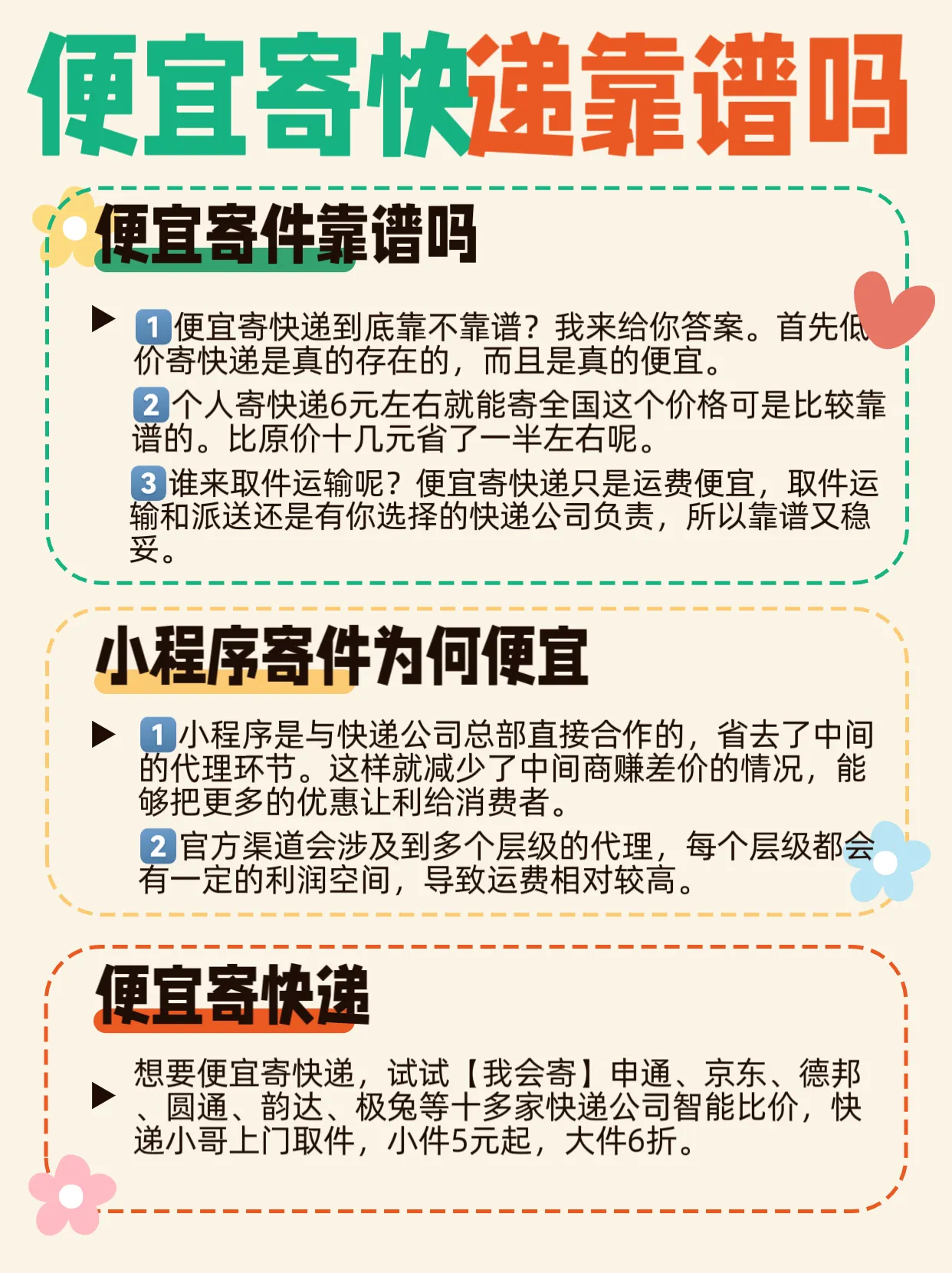 便宜寄快递靠谱吗

便宜寄件靠谱吗

▶ 1便宜寄快递到底靠不靠谱？我来给你答案。首先低价寄快递是真的存在的，而且是真的便宜。

2个人寄快递6元左右就能寄全国这个价格可是比较靠谱的。比原价十几元省了一半左右呢。

3谁来取件运输呢？便宜寄快递只是运费便宜，取件运输和派送还是有你选择的快递公司负责，所以靠谱又稳妥。

小程序寄件为何便宜

▶ 1小程序是与快递公司总部直接合作的，省去了中间的代理环节。这样就减少了中间商赚差价的情况，能够把更多的优惠让利给消费者。

2官方渠道会涉及到多个层级的代理，每个层级都会有一定的利润空间，导致运费相对较高。

便宜寄快递

▶ 想要便宜寄快递，试试【我会寄】申通、京东、德邦、圆通、韵达、极兔等十多家快递公司智能比价，快递小哥上门取件，小件5元起，大件6折。